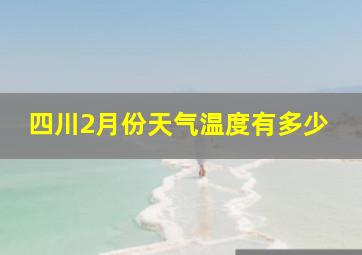 四川2月份天气温度有多少